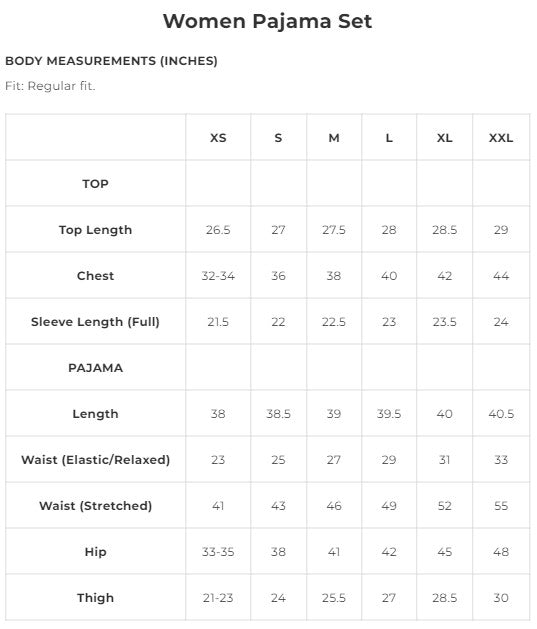 Women Pajama Set

BODY MEASUREMENTS (INCHES)

Fit: Regular fit.

| | XS | S | M | L | XL | XXL |
|---|---|---|---|---|---|---|
| TOP | | | | | | |
| Top Length | 26.5 | 27 | 27.5 | 28 | 28.5 | 29 |
| Chest | 32-34 | 36 | 38 | 40 | 42 | 44 |
| Sleeve Length (Full) | 21.5 | 22 | 22.5 | 23 | 23.5 | 24 |
| PAJAMA | | | | | | |
| Length | 38 | 38.5 | 39 | 39.5 | 40 | 40.5 |
| Waist (Elastic/Relaxed) | 23 | 25 | 27 | 29 | 31 | 33 |
| Waist (Stretched) | 41 | 43 | 46 | 49 | 52 | 55 |
| Hip | 33-35 | 38 | 41 | 42 | 45 | 48 |
| Thigh | 21-23 | 24 | 25.5 | 27 | 28.5 | 30 |